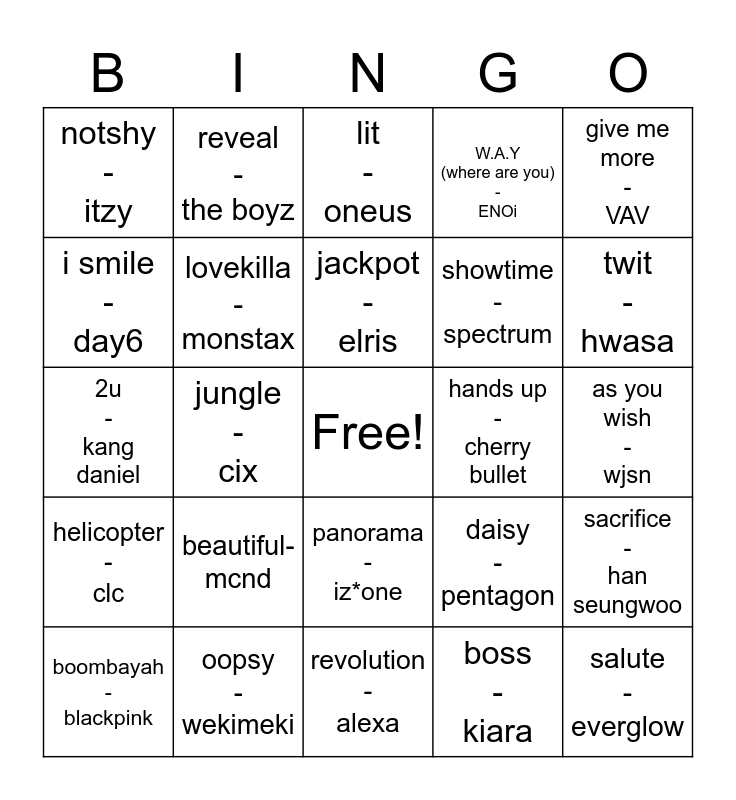 | B | I | N | G | O |
|---|---|---|---|---|
| notshy - itzy | reveal - the boyz | lit - oneus | W.A.Y (where are you) - ENOi | give me more - VAV |
| i smile - day6 | lovekilla - monstax | jackpot - elris | showtime - spectrum | twit - hwasa |
| 2u - kang daniel | jungle - cix | Free! | hands up - cherry bullet | as you wish - wjsn |
| helicopter - clc | beautiful- mcnd | panorama - iz*one | daisy - pentagon | sacrifice - han seungwoo |
| boombayah - blackpink | oopsy - wekimeki | revolution - alexa | boss - kiara | salute - everglow |